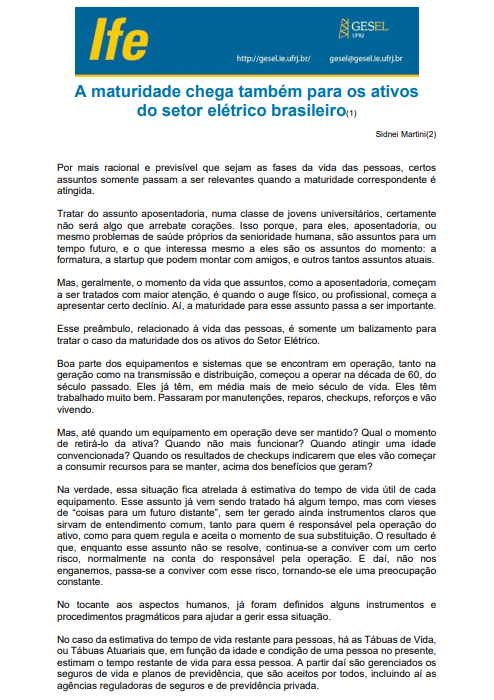 Ife

GESEL
UFRJ

http://gesel.ie.ufrj.br/ gesel@gesel.ie.ufrj.br

A maturidade chega também para os ativos do setor elétrico brasileiro(1)

Sidnei Martini(2)

Por mais racional e previsível que sejam as fases da vida das pessoas, certos assuntos somente passam a ser relevantes quando a maturidade correspondente é atingida.

Tratar do assunto aposentadoria, numa classe de jovens universitários, certamente não será algo que arrebate corações. Isso porque, para eles, aposentadoria, ou mesmo problemas de saúde próprios da senioridade humana, são assuntos para um tempo futuro, e o que interessa mesmo a eles são os assuntos do momento: a formatura, a startup que podem montar com amigos, e outros tantos assuntos atuais.

Mas, geralmente, o momento da vida que assuntos, como a aposentadoria, começam a ser tratados com maior atenção, é quando o auge físico, ou profissional, começa a apresentar certo declínio. Aí, a maturidade para esse assunto passa a ser importante.

Esse preâmbulo, relacionado à vida das pessoas, é somente um balizamento para tratar o caso da maturidade dos os ativos do Setor Elétrico.

Boa parte dos equipamentos e sistemas que se encontram em operação, tanto na geração como na transmissão e distribuição, começou a operar na década de 60, do século passado. Eles já têm, em média mais de meio século de vida. Eles têm trabalhado muito bem. Passaram por manutenções, reparos, checkups, reforços e vão vivendo.

Mas, até quando um equipamento em operação deve ser mantido? Qual o momento de retirá-lo da ativa? Quando não mais funcionar? Quando atingir uma idade convencionada? Quando os resultados de checkups indicarem que eles vão começar a consumir recursos para se manter, acima dos benefícios que geram?

Na verdade, essa situação fica atrelada à estimativa do tempo de vida útil de cada equipamento. Esse assunto já vem sendo tratado há algum tempo, mas com vieses de "coisas para um futuro distante", sem ter gerado ainda instrumentos claros que sirvam de entendimento comum, tanto para quem é responsável pela operação do ativo, como para quem regula e aceita o momento de sua substituição. O resultado é que, enquanto esse assunto não se resolve, continua-se a conviver com um certo risco, normalmente na conta do responsável pela operação. E daí, não nos enganemos, passa-se a conviver com esse risco, tornando-se ele uma preocupação constante.

No tocante aos aspectos humanos, já foram definidos alguns instrumentos e procedimentos pragmáticos para ajudar a gerir essa situação.

No caso da estimativa do tempo de vida restante para pessoas, há as Tábuas de Vida, ou Tábuas Atuariais que, em função da idade e condição de uma pessoa no presente, estimam o tempo restante de vida para essa pessoa. A partir daí são gerenciados os seguros de vida e planos de previdência, que são aceitos por todos, incluindo aí as agências reguladoras de seguros e de previdência privada.